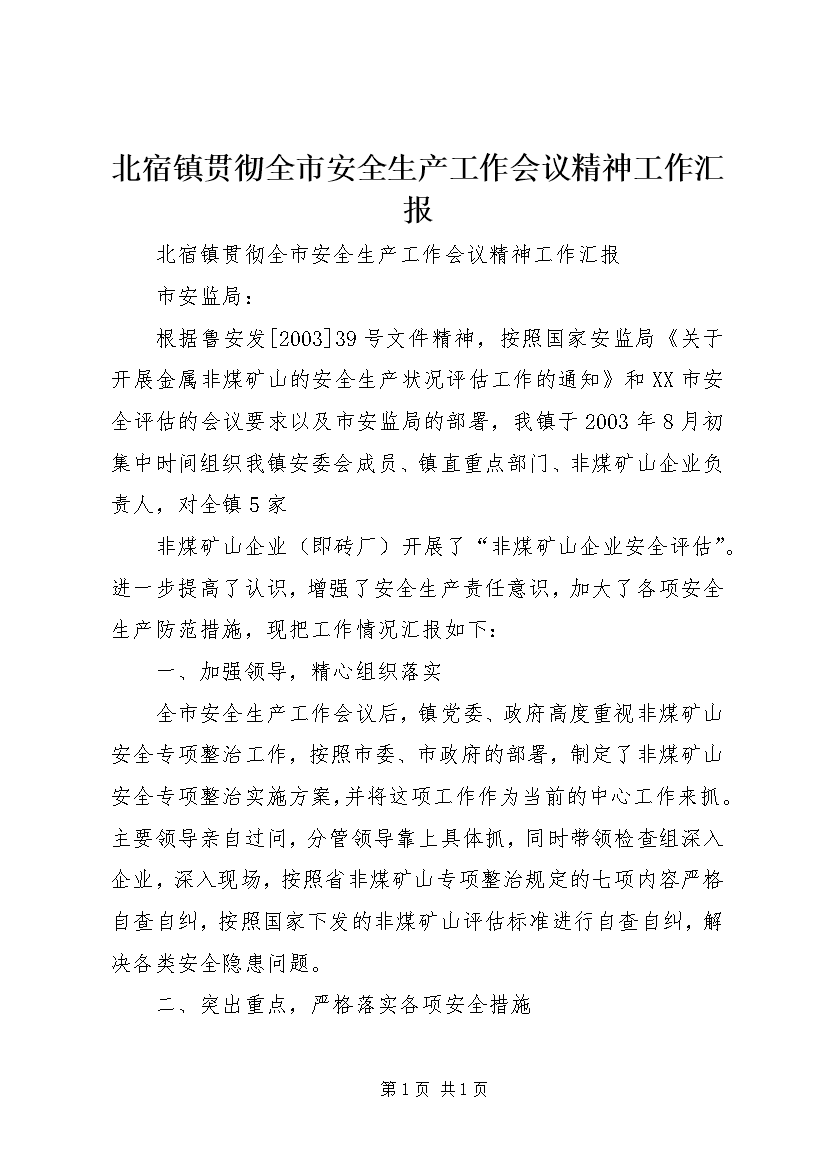 北宿镇贯彻全市安全生产工作会议精神工作汇报

北宿镇贯彻全市安全生产工作会议精神工作汇报

市安监局：

根据鲁安发[2003]39号文件精神，按照国家安监局《关于开展金属非煤矿山的安全生产状况评估工作的通知》和XX市安全评估的会议要求以及市安监局的部署，我镇于2003年8月初集中时间组织我镇安委会成员、镇直重点部门、非煤矿山企业负责人，对全镇5家

非煤矿山企业（即砖厂）开展了“非煤矿山企业安全评估”。进一步提高了认识，增强了安全生产责任意识，加大了各项安全生产防范措施，现把工作情况汇报如下：

一、加强领导，精心组织落实

全市安全生产工作会议后，镇党委、政府高度重视非煤矿山安全专项整治工作，按照市委、市政府的部署，制定了非煤矿山安全专项整治实施方案，并将这项工作作为当前的中心工作来抓。主要领导亲自过问，分管领导靠上具体抓，同时带领检查组深入企业，深入现场，按照省非煤矿山专项整治规定的七项内容严格自查自纠，按照国家下发的非煤矿山评估标准进行自查自纠，解决各类安全隐患问题。

二、突出重点，严格落实各项安全措施

第1页 共1页